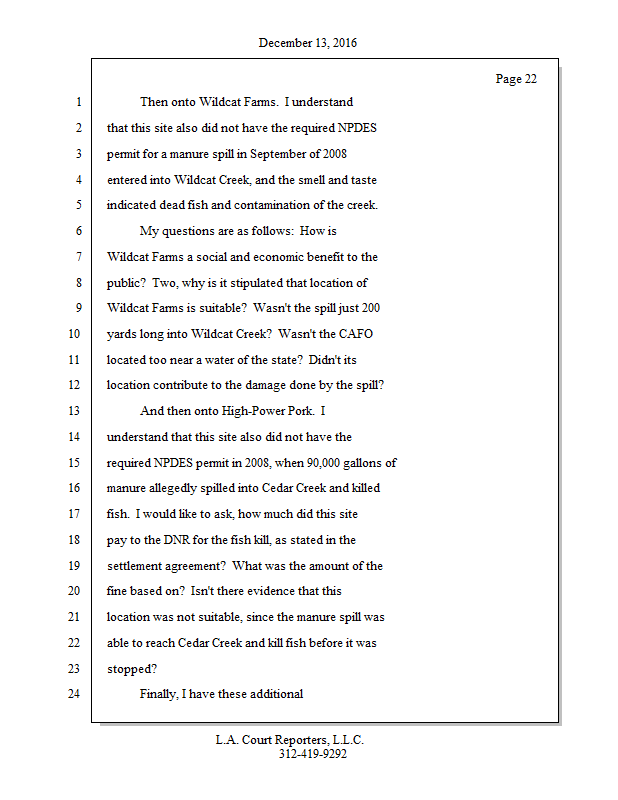 December 13, 2016

Page 22

1 Then onto Wildcat Farms. I understand
2 that this site also did not have the required NPDES
3 permit for a manure spill in September of 2008
4 entered into Wildcat Creek, and the smell and taste
5 indicated dead fish and contamination of the creek.
6 My questions are as follows: How is
7 Wildcat Farms a social and economic benefit to the
8 public? Two, why is it stipulated that location of
9 Wildcat Farms is suitable? Wasn't the spill just 200
10 yards long into Wildcat Creek? Wasn't the CAFO
11 located too near a water of the state? Didn't its
12 location contribute to the damage done by the spill?
13 And then onto High-Power Pork. I
14 understand that this site also did not have the
15 required NPDES permit in 2008, when 90,000 gallons of
16 manure allegedly spilled into Cedar Creek and killed
17 fish. I would like to ask, how much did this site
18 pay to the DNR for the fish kill, as stated in the
19 settlement agreement? What was the amount of the
20 fine based on? Isn't there evidence that this
21 location was not suitable, since the manure spill was
22 able to reach Cedar Creek and kill fish before it was
23 stopped?
24 Finally, I have these additional

L.A. Court Reporters, L.L.C.
312-419-9292